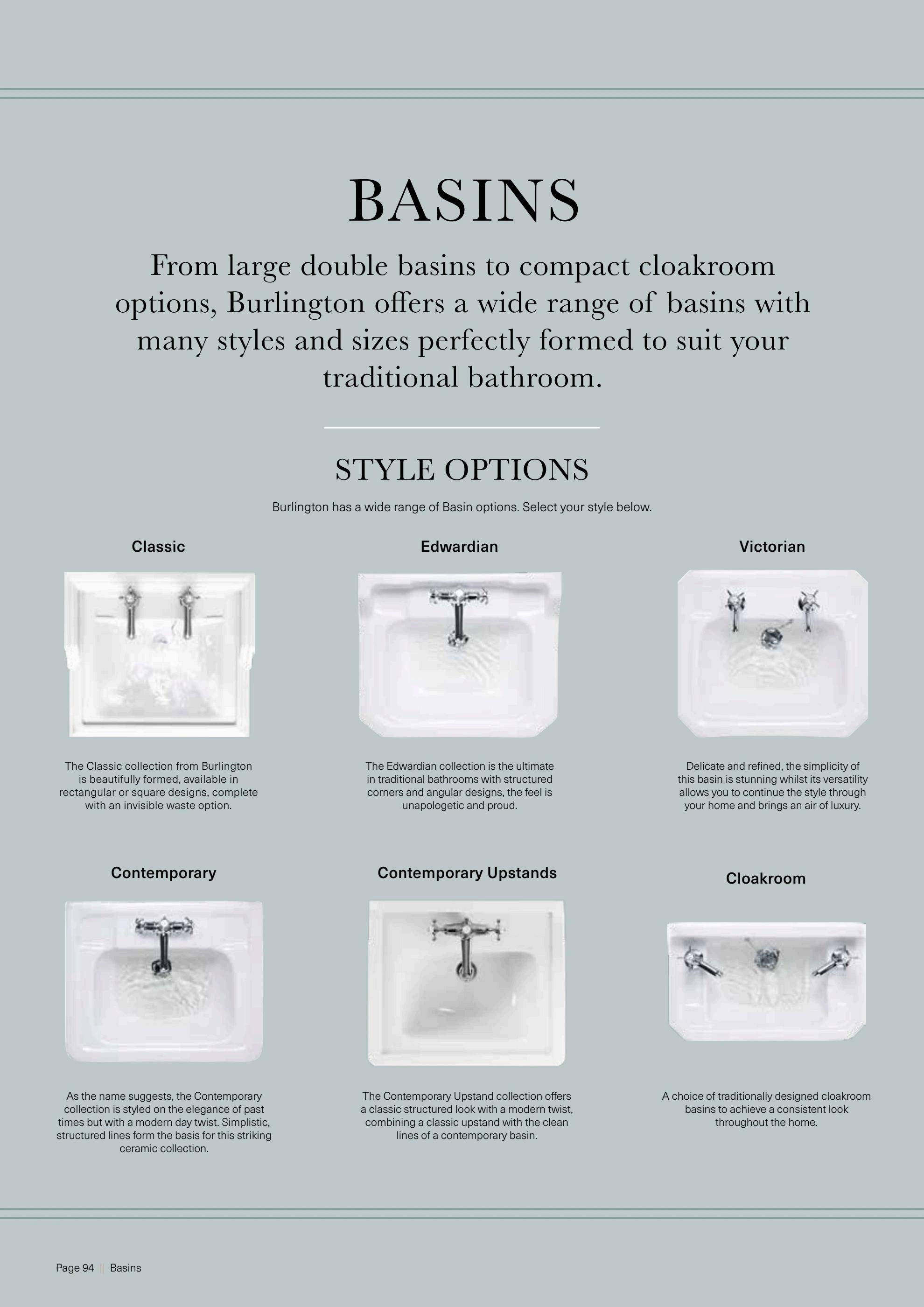 BASINS

From large double basins to compact cloakroom options, Burlington offers a wide range of basins with many styles and sizes perfectly formed to suit your traditional bathroom.

STYLE OPTIONS

Burlington has a wide range of Basin options. Select your style below.

Classic

The Classic collection from Burlington is beautifully formed, available in rectangular or square designs, complete with an invisible waste option.

Edwardian

The Edwardian collection is the ultimate in traditional bathrooms with structured corners and angular designs, the feel is unapologetic and proud.

Victorian

Delicate and refined, the simplicity of this basin is stunning whilst its versatility allows you to continue the style through your home and brings an air of luxury.

Contemporary

As the name suggests, the Contemporary collection is styled on the elegance of past times but with a modern day twist. Simplistic, structured lines form the basis for this striking ceramic collection.

Contemporary Upstands

The Contemporary Upstand collection offers a classic structured look with a modern twist, combining a classic upstand with the clean lines of a contemporary basin.

Cloakroom

A choice of traditionally designed cloakroom basins to achieve a consistent look throughout the home.

Page 94 || Basins